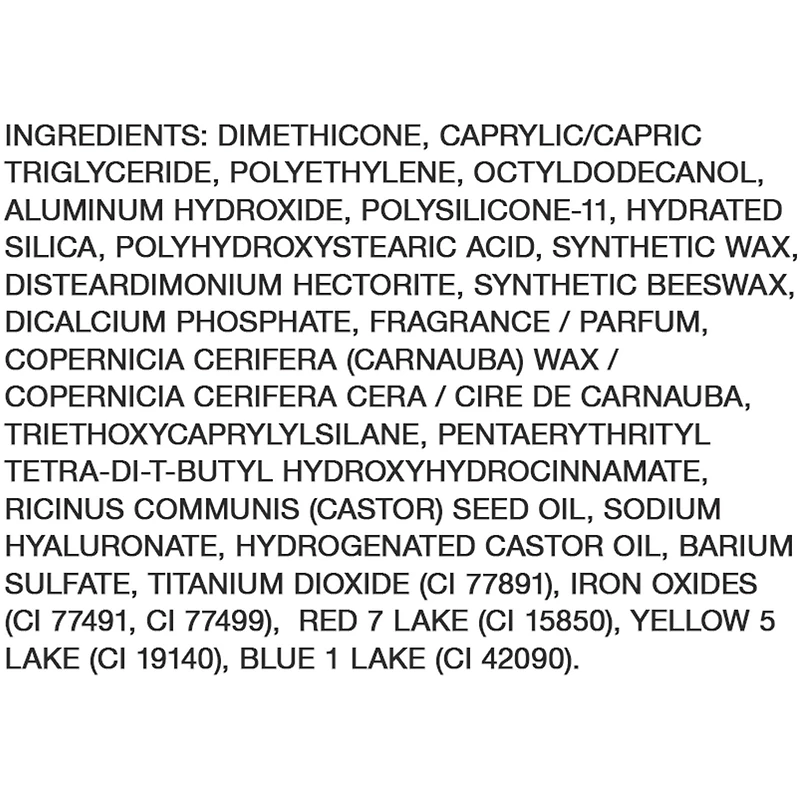 INGREDIENTS: DIMETHICONE, CAPRYLIC/CAPRIC TRIGLYCERIDE, POLYETHYLENE, OCTYLDODECANOL, ALUMINUM HYDROXIDE, POLYSILICONE-11, HYDRATED SILICA, POLYHYDROXYSTEARIC ACID, SYNTHETIC WAX, DISTEARDIMONIUM HECTORITE, SYNTHETIC BEESWAX, DICALCIUM PHOSPHATE, FRAGRANCE / PARFUM, COPERNICIA CERIFERA (CARNAUBA) WAX / COPERNICIA CERIFERA CERA / CIRE DE CARNAUBA, TRIETHOXYCAPRYLYLSILANE, PENTAERYTHRITYL TETRA-DI-T-BUTYL HYDROXYHYDROCINNAMATE, RICINUS COMMUNIS (CASTOR) SEED OIL, SODIUM HYALURONATE, HYDROGENATED CASTOR OIL, BARIUM SULFATE, TITANIUM DIOXIDE (CI 77891), IRON OXIDES (CI 77491, CI 77499), RED 7 LAKE (CI 15850), YELLOW 5 LAKE (CI 19140), BLUE 1 LAKE (CI 42090).